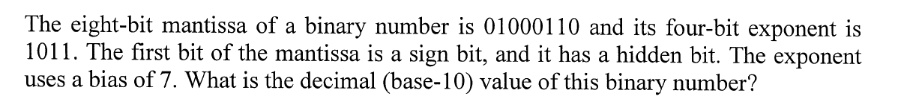 The eight-bit mantissa of a binary number is 01000110 and its four-bit exponent is 1011. The first bit of the mantissa is a sign bit, and it has a hidden bit. The exponent uses a bias of 7. What is the decimal (base-10) value of this binary number?